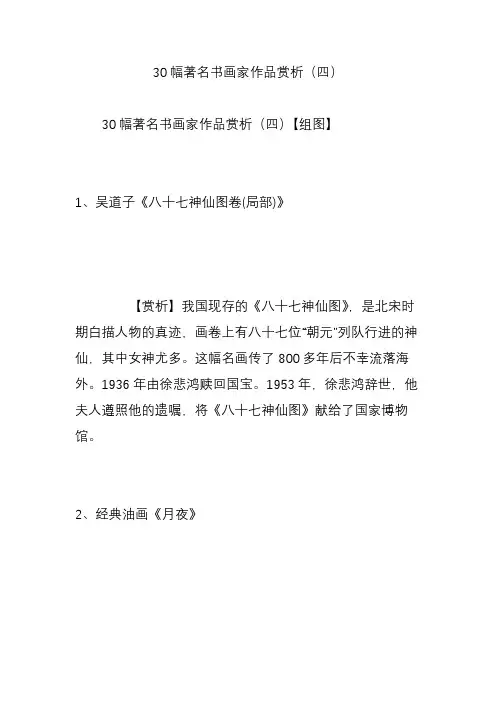 30 幅著名书画家作品赏析（四）

30 幅著名书画家作品赏析（四）【组图】

1、吴道子《八十七神仙图卷(局部)》

【赏析】我国现存的《八十七神仙图》，是北宋时期白描人物的真迹，画卷上有八十七位“朝元”列队行进的神仙，其中女神尤多。这幅名画传了 800 多年后不幸流落海外。1936 年由徐悲鸿赎回国宝。1953 年，徐悲鸿辞世，他夫人遵照他的遗嘱，将《八十七神仙图》献给了国家博物馆。

2、经典油画《月夜》